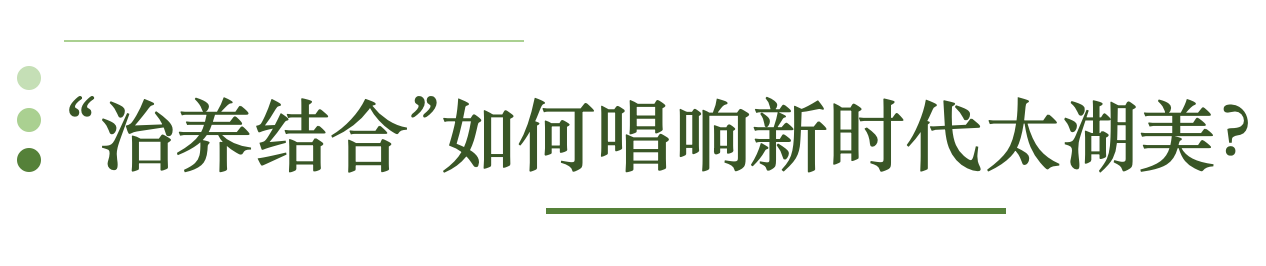 “治养结合”如何唱响新时代太湖美？